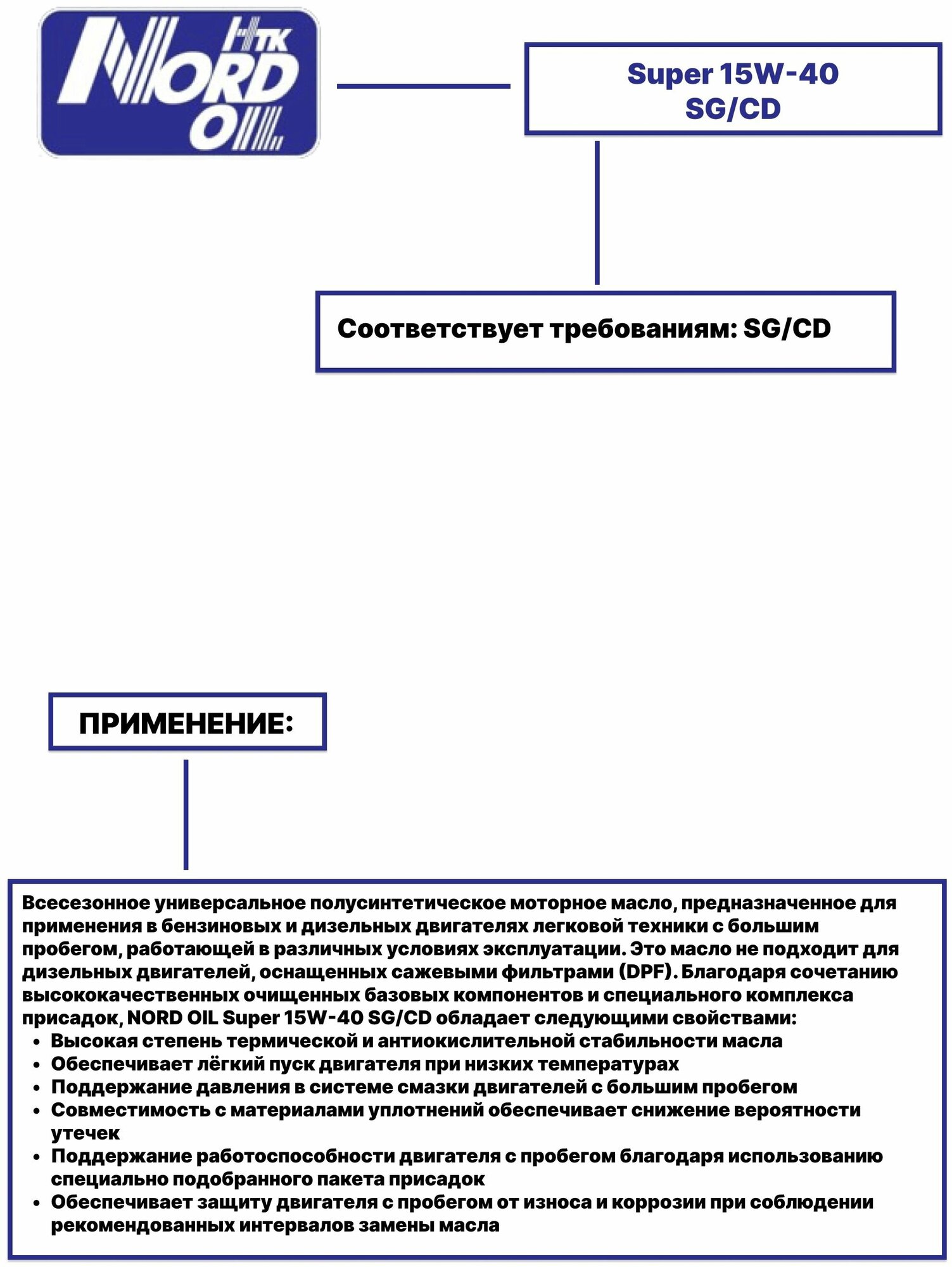 НТК
NORD
OIL

Super 15W-40
SG/CD

Соответствует требованиям: SG/CD

ПРИМЕНЕНИЕ:

Всесезонное универсальное полусинтетическое моторное масло, предназначенное для применения в бензиновых и дизельных двигателях легковой техники с большим пробегом, работающей в различных условиях эксплуатации. Это масло не подходит для дизельных двигателей, оснащенных сажевыми фильтрами (DPF). Благодаря сочетанию высококачественных очищенных базовых компонентов и специального комплекса присадок, NORD OIL Super 15W-40 SG/CD обладает следующими свойствами:
• Высокая степень термической и антиокислительной стабильности масла
• Обеспечивает лёгкий пуск двигателя при низких температурах
• Поддержание давления в системе смазки двигателей с большим пробегом
• Совместимость с материалами уплотнений обеспечивает снижение вероятности утечек
• Поддержание работоспособности двигателя с пробегом благодаря использованию специально подобранного пакета присадок
• Обеспечивает защиту двигателя с пробегом от износа и коррозии при соблюдении рекомендованных интервалов замены масла